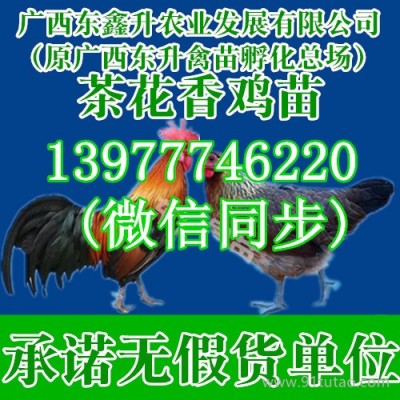 广西东鑫升农业发展有限公司
（原广西东升禽苗孵化总场）
茶花香鸡苗
13977746220
（微信同步）
承诺无假货单位
www.91tutao.com